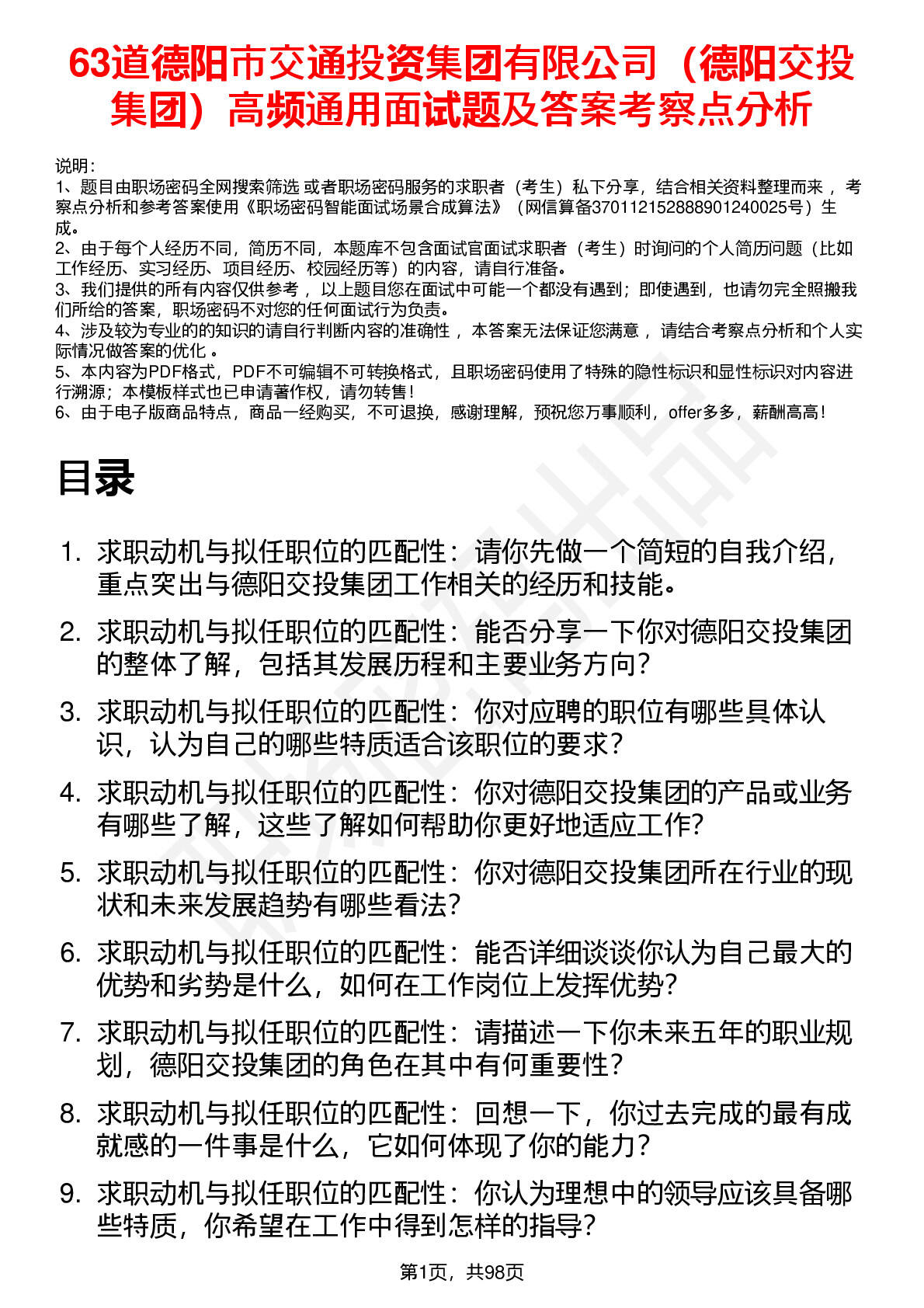 63道德阳市交通投资集团有限公司（德阳交投集团）高频通用面试题及答案考察点分析

说明：
1、题目由职场密码全网搜索筛选 或者职场密码服务的求职者（考生）私下分享，结合相关资料整理而来 ，考察点分析和参考答案使用《职场密码智能面试场景合成算法》（网信算备370112152888901240025号）生成。
2、由于每个人经历不同，简历不同，本题库不包含面试官面试求职者（考生）时询问的个人简历问题（比如工作经历、实习经历、项目经历、校园经历等）的内容，请自行准备。
3、我们提供的所有内容仅供参考 ，以上题目您在面试中可能一个都没有遇到；即使遇到，也请勿完全照搬我们所给的答案，职场密码不对您的任何面试行为负责。
4、涉及较为专业的的知识的请自行判断内容的准确性 ，本答案无法保证您满意 ，请结合考察点分析和个人实际情况做答案的优化 。
5、本内容为PDF格式，PDF不可编辑不可转换格式，且职场密码使用了特殊的隐性标识和显性标识对内容进行溯源；本模板样式也已申请著作权，请勿转售！
6、由于电子版商品特点，商品一经购买，不可退换，感谢理解，预祝您万事顺利，offer多多，薪酬高高！

目录

1. 求职动机与拟任职位的匹配性：请你先做一个简短的自我介绍，重点突出与德阳交投集团工作相关的经历和技能。
2. 求职动机与拟任职位的匹配性：能否分享一下你对德阳交投集团的整体了解，包括其发展历程和主要业务方向？
3. 求职动机与拟任职位的匹配性：你对应聘的职位有哪些具体认识，认为自己的哪些特质适合该职位的要求？
4. 求职动机与拟任职位的匹配性：你对德阳交投集团的产品或业务有哪些了解，这些了解如何帮助你更好地适应工作？
5. 求职动机与拟任职位的匹配性：你对德阳交投集团所在行业的现状和未来发展趋势有哪些看法？
6. 求职动机与拟任职位的匹配性：能否详细谈谈你认为自己最大的优势和劣势是什么，如何在工作岗位上发挥优势？
7. 求职动机与拟任职位的匹配性：请描述一下你未来五年的职业规划，德阳交投集团的角色在其中有何重要性？
8. 求职动机与拟任职位的匹配性：回想一下，你过去完成的最有成就感的一件事是什么，它如何体现了你的能力？
9. 求职动机与拟任职位的匹配性：你认为理想中的领导应该具备哪些特质，你希望在工作中得到怎样的指导？

第1页，共98页